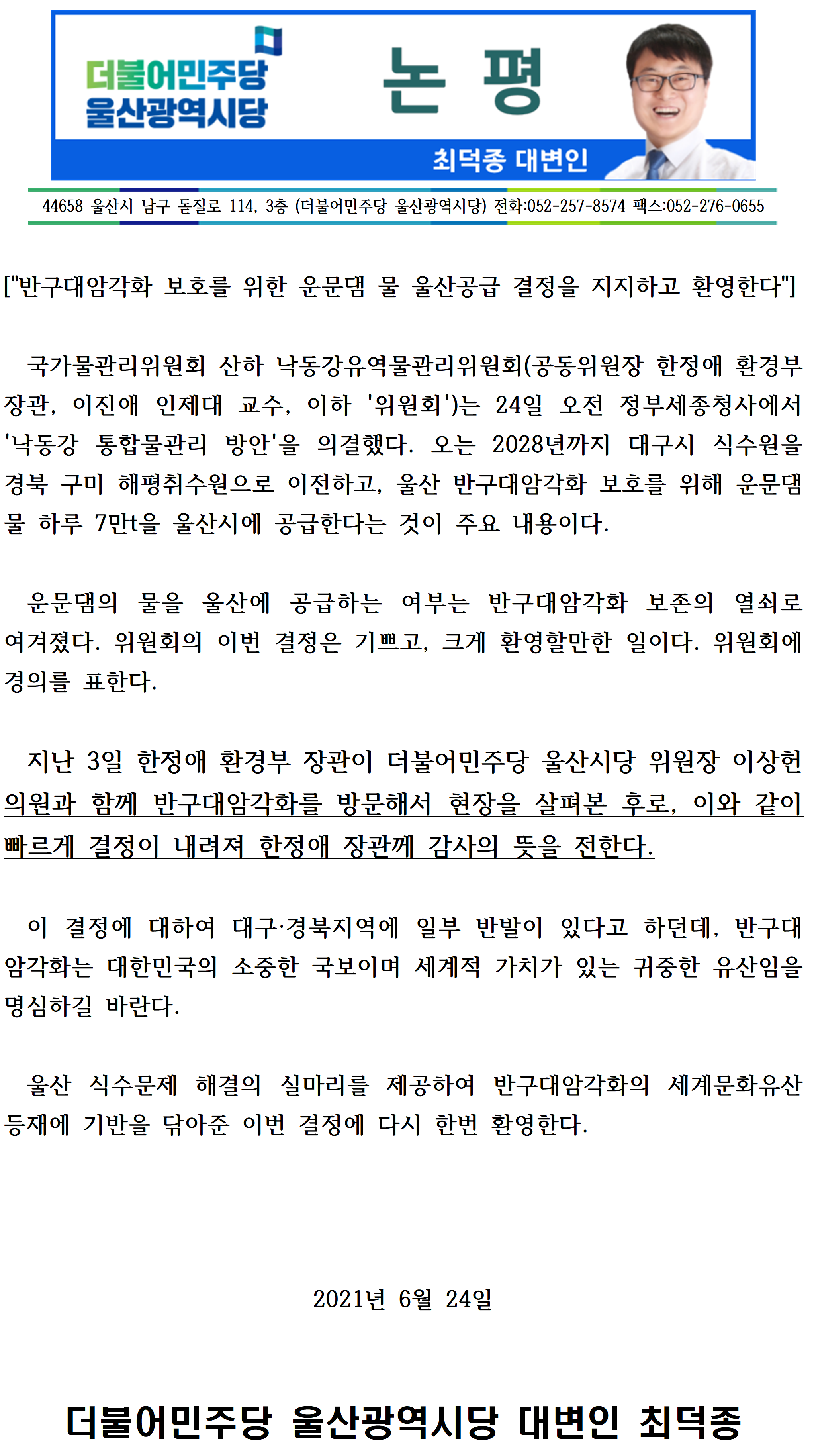 더불어민주당 울산광역시당

논 평

최덕종 대변인

44658 울산시 남구 돋질로 114, 3층 (더불어민주당 울산광역시당) 전화:052-257-8574 팩스:052-276-0655

["반구대암각화 보호를 위한 운문댐 물 울산공급 결정을 지지하고 환영한다"]

국가물관리위원회 산하 낙동강유역물관리위원회(공동위원장 한정애 환경부 장관, 이진애 인제대 교수, 이하 '위원회')는 24일 오전 정부세종청사에서 '낙동강 통합물관리 방안'을 의결했다. 오는 2028년까지 대구시 식수원을 경북 구미 해평취수원으로 이전하고, 울산 반구대암각화 보호를 위해 운문댐 물 하루 7만t을 울산시에 공급한다는 것이 주요 내용이다.

운문댐의 물을 울산에 공급하는 여부는 반구대암각화 보존의 열쇠로 여겨졌다. 위원회의 이번 결정은 기쁘고, 크게 환영할만한 일이다. 위원회에 경의를 표한다.

지난 3일 한정애 환경부 장관이 더불어민주당 울산시당 위원장 이상헌 의원과 함께 반구대암각화를 방문해서 현장을 살펴본 후로, 이와 같이 빠르게 결정이 내려져 한정애 장관께 감사의 뜻을 전한다.

이 결정에 대하여 대구·경북지역에 일부 반발이 있다고 하던데, 반구대암각화는 대한민국의 소중한 국보이며 세계적 가치가 있는 귀중한 유산임을 명심하길 바란다.

울산 식수문제 해결의 실마리를 제공하여 반구대암각화의 세계문화유산 등재에 기반을 닦아준 이번 결정에 다시 한번 환영한다.

2021년 6월 24일

더불어민주당 울산광역시당 대변인 최덕종